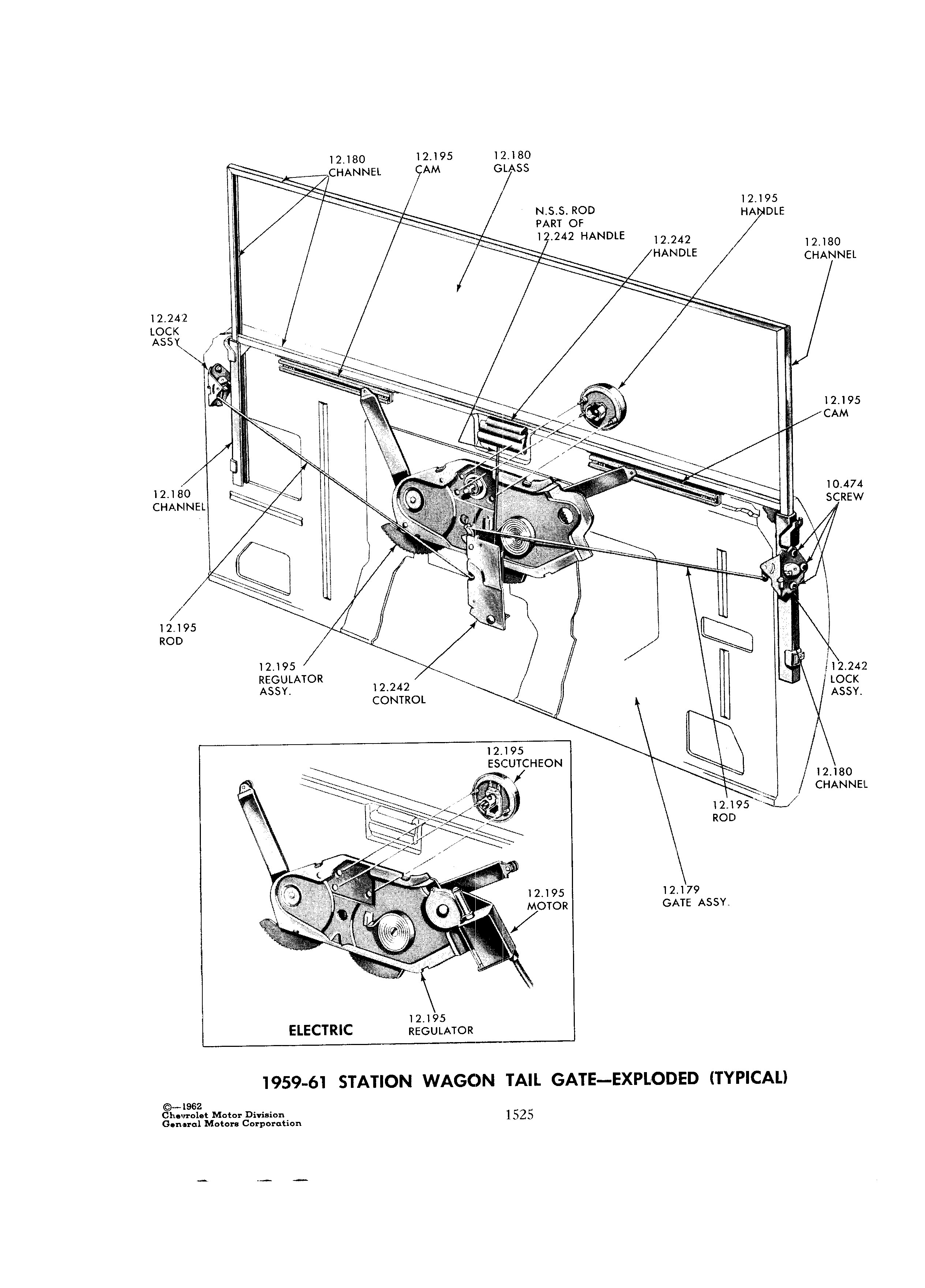 12.180
CHANNEL

12.195
CAM

12.180
GLASS

N.S.S. ROD
PART OF
12.242 HANDLE

12.242
HANDLE

12.195
HANDLE

12.180
CHANNEL

12.242
LOCK
ASSY

12.195
CAM

10.474
SCREW

12.180
CHANNEL

12.195
ROD

12.195
REGULATOR
ASSY.

12.242
CONTROL

12.242
LOCK
ASSY.

12.180
CHANNEL

12.195
ROD

12.179
GATE ASSY.

12.195
ESCUTCHEON

12.195
MOTOR

12.195
REGULATOR

ELECTRIC

1959-61 STATION WAGON TAIL GATE—EXPLODED (TYPICAL)

©—1962
Chevrolet Motor Division
General Motors Corporation

1525